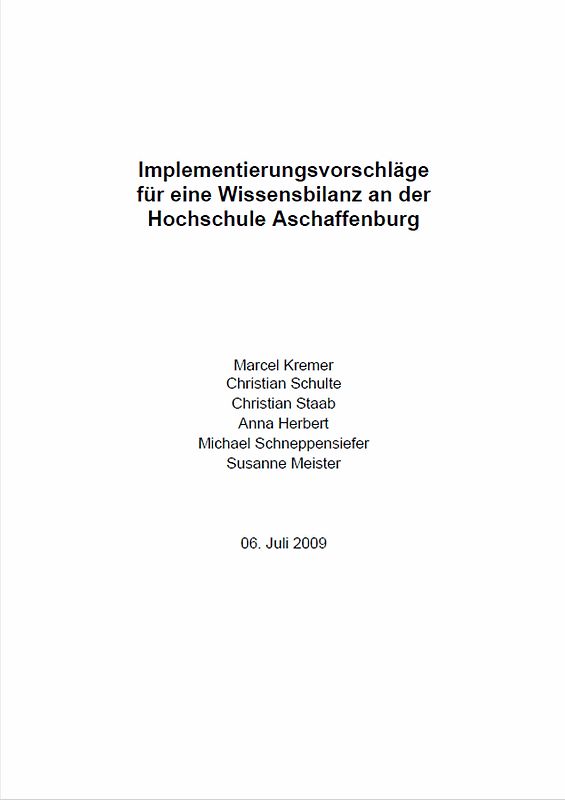 Implementierungsvorschläge für eine Wissensbilanz an der Hochschule Aschaffenburg

Marcel Kremer
Christian Schulte
Christian Staab
Anna Herbert
Michael Schneppensiefer
Susanne Meister

06. Juli 2009